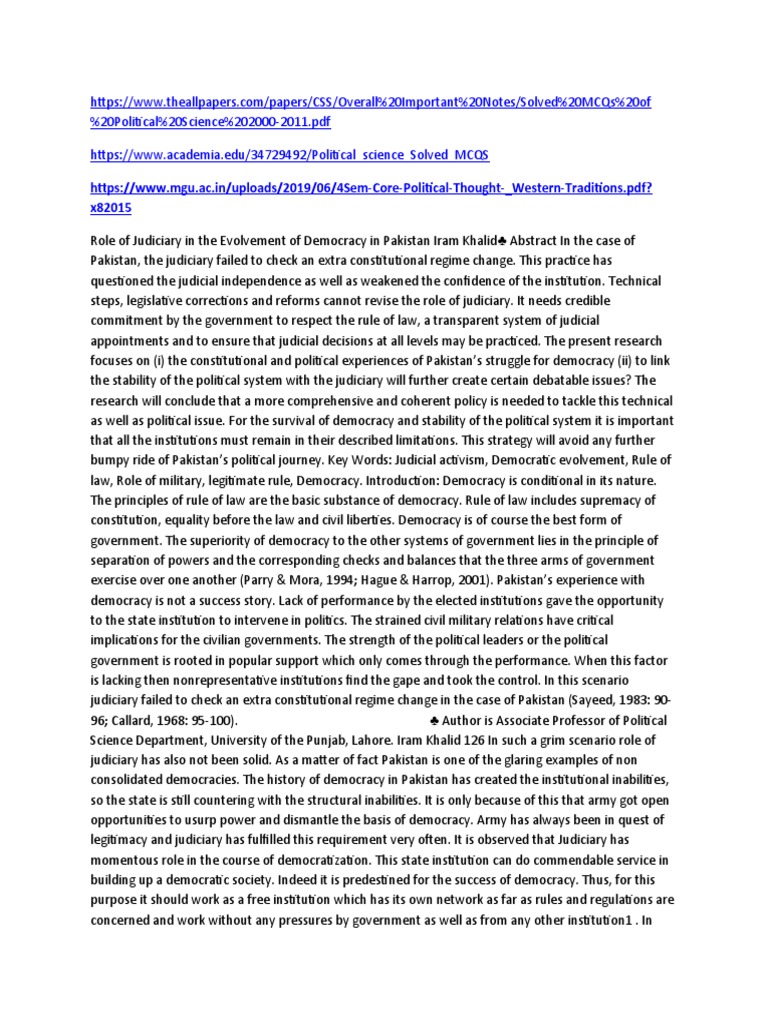 https://www.theallpapers.com/papers/CSS/Overall%20Important%20Notes/Solved%20MCQs%20of%20Political%20Science%202000-2011.pdf

https://www.academia.edu/34729492/Political_science_Solved_MCQS

https://www.mgu.ac.in/uploads/2019/06/4Sem-Core-Political-Thought-_Western-Traditions.pdf?x82015

Role of Judiciary in the Evolvement of Democracy in Pakistan Iram Khalid♣ Abstract In the case of Pakistan, the judiciary failed to check an extra constitutional regime change. This practice has questioned the judicial independence as well as weakened the confidence of the institution. Technical steps, legislative corrections and reforms cannot revise the role of judiciary. It needs credible commitment by the government to respect the rule of law, a transparent system of judicial appointments and to ensure that judicial decisions at all levels may be practiced. The present research focuses on (i) the constitutional and political experiences of Pakistan's struggle for democracy (ii) to link the stability of the political system with the judiciary will further create certain debatable issues? The research will conclude that a more comprehensive and coherent policy is needed to tackle this technical as well as political issue. For the survival of democracy and stability of the political system it is important that all the institutions must remain in their described limitations. This strategy will avoid any further bumpy ride of Pakistan's political journey. Key Words: Judicial activism, Democratic evolvement, Rule of law, Role of military, legitimate rule, Democracy. Introduction: Democracy is conditional in its nature. The principles of rule of law are the basic substance of democracy. Rule of law includes supremacy of constitution, equality before the law and civil liberties. Democracy is of course the best form of government. The superiority of democracy to the other systems of government lies in the principle of separation of powers and the corresponding checks and balances that the three arms of government exercise over one another (Parry & Mora, 1994; Hague & Harrop, 2001). Pakistan's experience with democracy is not a success story. Lack of performance by the elected institutions gave the opportunity to the state institution to intervene in politics. The strained civil military relations have critical implications for the civilian governments. The strength of the political leaders or the political government is rooted in popular support which only comes through the performance. When this factor is lacking then nonrepresentative institutions find the gape and took the control. In this scenario judiciary failed to check an extra constitutional regime change in the case of Pakistan (Sayeed, 1983: 90-96; Callard, 1968: 95-100). ♣ Author is Associate Professor of Political Science Department, University of the Punjab, Lahore. Iram Khalid 126 In such a grim scenario role of judiciary has also not been solid. As a matter of fact Pakistan is one of the glaring examples of non consolidated democracies. The history of democracy in Pakistan has created the institutional inabilities, so the state is still countering with the structural inabilities. It is only because of this that army got open opportunities to usurp power and dismantle the basis of democracy. Army has always been in quest of legitimacy and judiciary has fulfilled this requirement very often. It is observed that Judiciary has momentous role in the course of democratization. This state institution can do commendable service in building up a democratic society. Indeed it is predestined for the success of democracy. Thus, for this purpose it should work as a free institution which has its own network as far as rules and regulations are concerned and work without any pressures by government as well as from any other institution1 . In